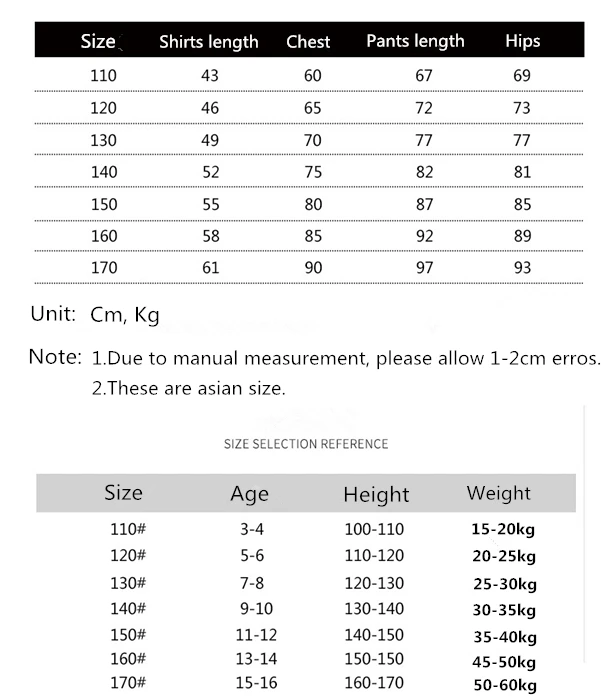 | Size | Shirts length | Chest | Pants length | Hips |
|---|---|---|---|---|
| 110 | 43 | 60 | 67 | 69 |
| 120 | 46 | 65 | 72 | 73 |
| 130 | 49 | 70 | 77 | 77 |
| 140 | 52 | 75 | 82 | 81 |
| 150 | 55 | 80 | 87 | 85 |
| 160 | 58 | 85 | 92 | 89 |
| 170 | 61 | 90 | 97 | 93 |

Unit: Cm, Kg

Note: 1.Due to manual measurement, please allow 1-2cm erros.
2.These are asian size.

SIZE SELECTION REFERENCE

| Size | Age | Height | Weight |
|---|---|---|---|
| 110# | 3-4 | 100-110 | 15-20kg |
| 120# | 5-6 | 110-120 | 20-25kg |
| 130# | 7-8 | 120-130 | 25-30kg |
| 140# | 9-10 | 130-140 | 30-35kg |
| 150# | 11-12 | 140-150 | 35-40kg |
| 160# | 13-14 | 150-150 | 45-50kg |
| 170# | 15-16 | 160-170 | 50-60kg |